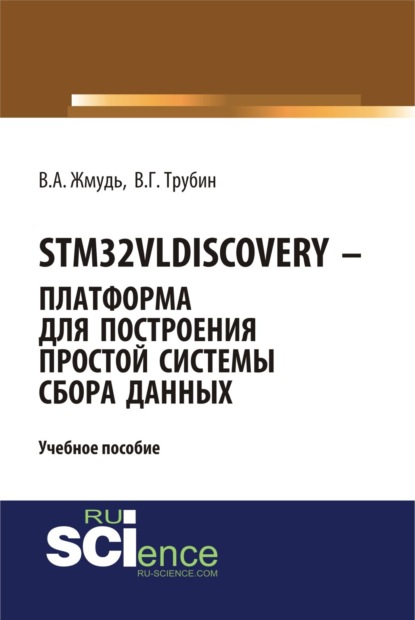 В.А. Жмудь, В.Г. Трубин

STM32VLDISCOVERY – ПЛАТФОРМА ДЛЯ ПОСТРОЕНИЯ ПРОСТОЙ СИСТЕМЫ СБОРА ДАННЫХ

Учебное пособие

RU SCIence
RU-SCIENCE.COM